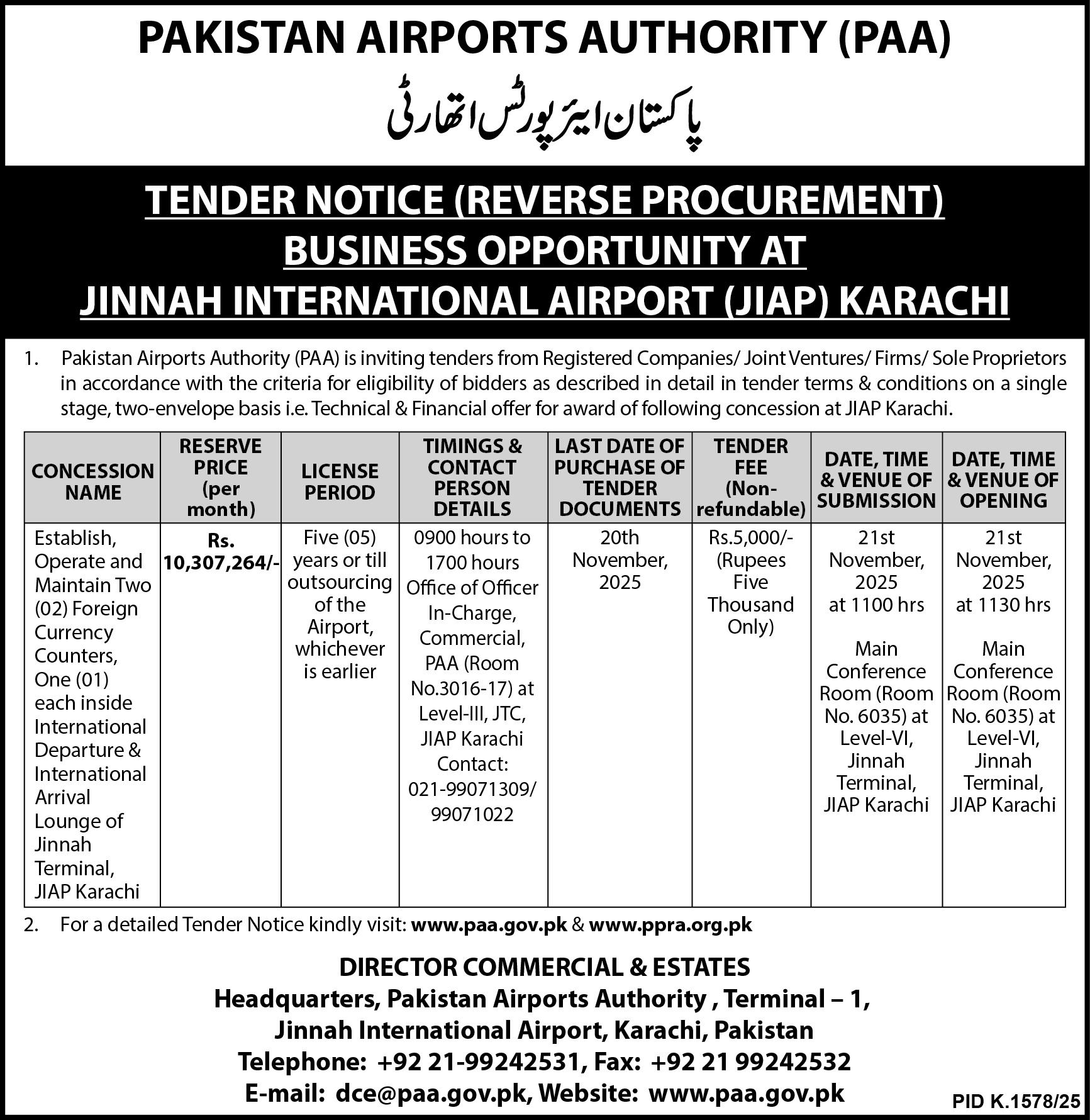 PAKISTAN AIRPORTS AUTHORITY (PAA)

پاکستان ایئرپورٹس اتھارٹی

TENDER NOTICE (REVERSE PROCUREMENT)
BUSINESS OPPORTUNITY AT
JINNAH INTERNATIONAL AIRPORT (JIAP) KARACHI

1. Pakistan Airports Authority (PAA) is inviting tenders from Registered Companies/ Joint Ventures/ Firms/ Sole Proprietors in accordance with the criteria for eligibility of bidders as described in detail in tender terms & conditions on a single stage, two-envelope basis i.e. Technical & Financial offer for award of following concession at JIAP Karachi.

| CONCESSION NAME | RESERVE PRICE (per month) | LICENSE PERIOD | TIMINGS & CONTACT PERSON DETAILS | LAST DATE OF PURCHASE OF TENDER DOCUMENTS | TENDER FEE (Non-refundable) | DATE, TIME & VENUE OF SUBMISSION | DATE, TIME & VENUE OF OPENING |
|---|---|---|---|---|---|---|---|
| Establish, Operate and Maintain Two (02) Foreign Currency Counters, One (01) each inside International Departure & International Arrival Lounge of Jinnah Terminal, JIAP Karachi | Rs. 10,307,264/- | Five (05) years or till outsourcing of the Airport, whichever is earlier | 0900 hours to 1700 hours Office of Officer In-Charge, Commercial, PAA (Room No.3016-17) at Level-III, JTC, JIAP Karachi Contact: 021-99071309/ 99071022 | 20th November, 2025 | Rs.5,000/- (Rupees Five Thousand Only) | 21st November, 2025 at 1100 hrs Main Conference Room (Room No. 6035) at Level-VI, Jinnah Terminal, JIAP Karachi | 21st November, 2025 at 1130 hrs Main Conference Room (Room No. 6035) at Level-VI, Jinnah Terminal, JIAP Karachi |

2. For a detailed Tender Notice kindly visit: www.paa.gov.pk & www.ppra.org.pk

DIRECTOR COMMERCIAL & ESTATES
Headquarters, Pakistan Airports Authority , Terminal – 1,
Jinnah International Airport, Karachi, Pakistan
Telephone: +92 21-99242531, Fax: +92 21 99242532
E-mail: dce@paa.gov.pk, Website: www.paa.gov.pk

PID K.1578/25